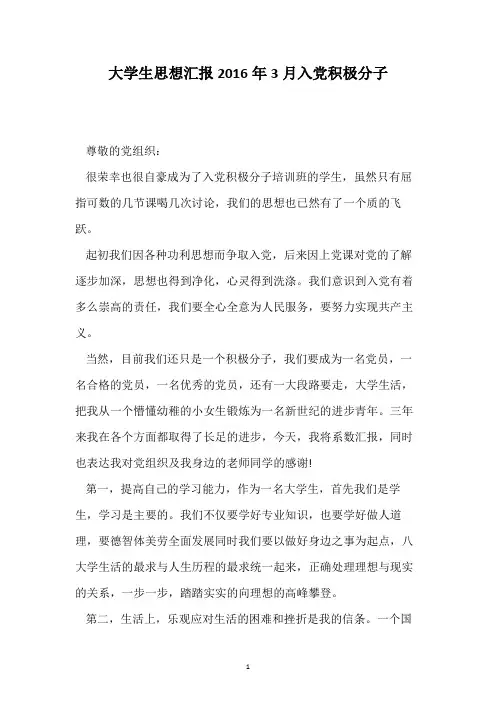 大学生思想汇报 2016 年 3 月入党积极分子

尊敬的党组织：

很荣幸也很自豪成为了入党积极分子培训班的学生，虽然只有屈指可数的几节课喝几次讨论，我们的思想也已然有了一个质的飞跃。

起初我们因各种功利思想而争取入党，后来因上党课对党的了解逐步加深，思想也得到净化，心灵得到洗涤。我们意识到入党有着多么崇高的责任，我们要全心全意为人民服务，要努力实现共产主义。

当然，目前我们还只是一个积极分子，我们要成为一名党员，一名合格的党员，一名优秀的党员，还有一大段路要走，大学生活，把我从一个懵懂幼稚的小女生锻炼为一名新世纪的进步青年。三年来我在各个方面都取得了长足的进步，今天，我将系数汇报，同时也表达我对党组织及我身边的老师同学的感谢!

第一，提高自己的学习能力，作为一名大学生，首先我们是学生，学习是主要的。我们不仅要学好专业知识，也要学好做人道理，要德智体美劳全面发展同时我们要以做好身边之事为起点，八大学生活的最求与人生历程的最求统一起来，正确处理理想与现实的关系，一步一步，踏踏实实的向理想的高峰攀登。

第二，生活上，乐观应对生活的困难和挫折是我的信条。一个国

1